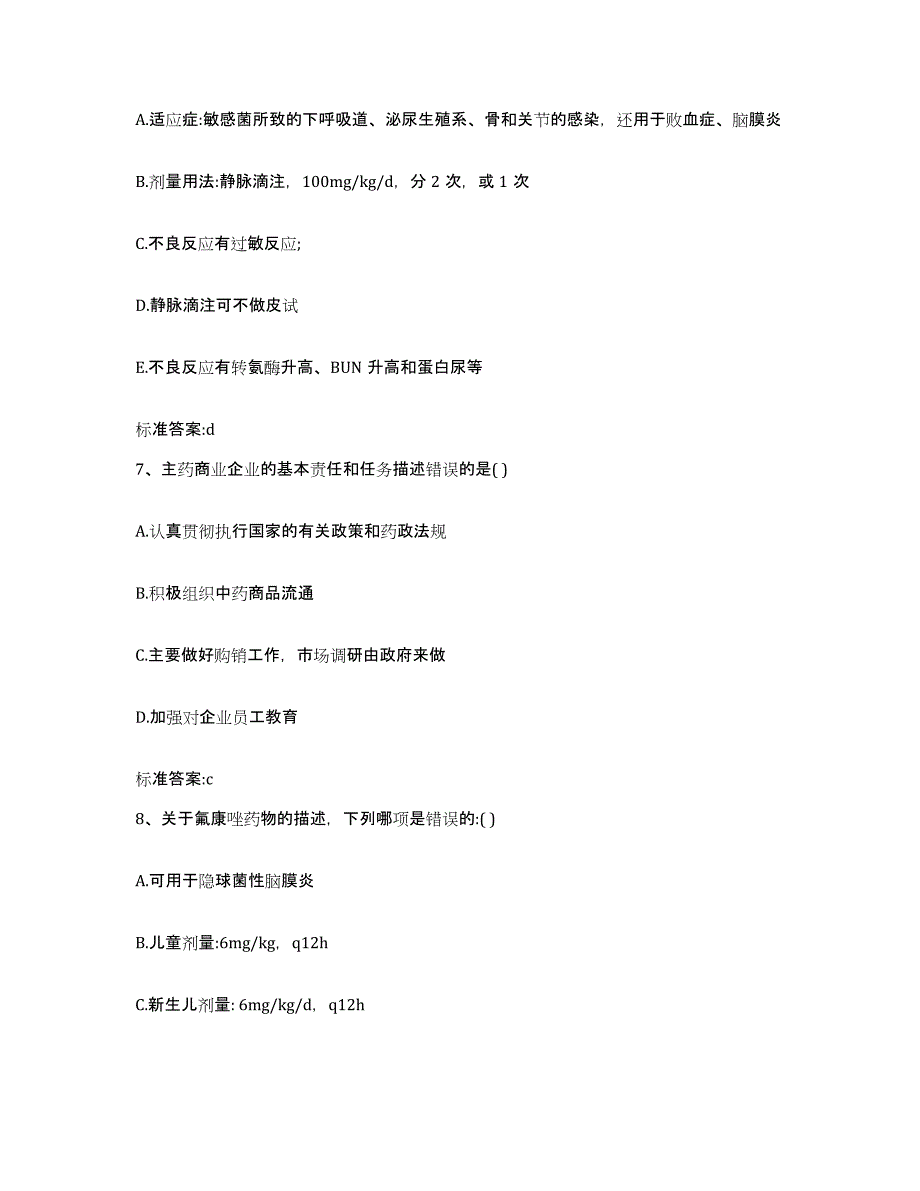 A.适应症:敏感菌所致的下呼吸道、泌尿生殖系、骨和关节的感染，还用于败血症、脑膜炎

B.剂量用法:静脉滴注，100mg/kg/d，分 2 次，或 1 次

C.不良反应有过敏反应;

D.静脉滴注可不做皮试

E.不良反应有转氨酶升高、BUN 升高和蛋白尿等

标准答案:d

7、主药商业企业的基本责任和任务描述错误的是( )

A.认真贯彻执行国家的有关政策和药政法规

B.积极组织中药商品流通

C.主要做好购销工作，市场调研由政府来做

D.加强对企业员工教育

标准答案:c

8、关于氟康唑药物的描述，下列哪项是错误的:( )

A.可用于隐球菌性脑膜炎

B.儿童剂量:6mg/kg，q12h

C.新生儿剂量: 6mg/kg/d，q12h